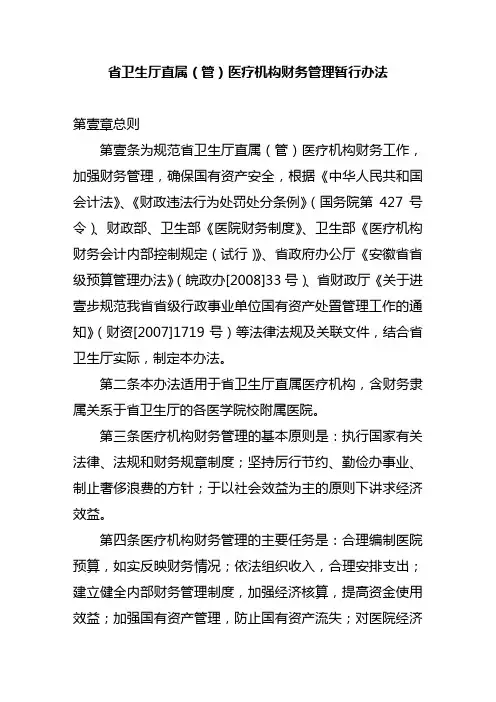 省卫生厅直属（管）医疗机构财务管理暂行办法

第壹章总则

第壹条为规范省卫生厅直属（管）医疗机构财务工作，加强财务管理，确保国有资产安全，根据《中华人民共和国会计法》、《财政违法行为处罚处分条例》（国务院第 427 号令）、财政部、卫生部《医院财务制度》、卫生部《医疗机构财务会计内部控制规定（试行）》、省政府办公厅《安徽省省级预算管理办法》（皖政办[2008]33 号）、省财政厅《关于进壹步规范我省省级行政事业单位国有资产处置管理工作的通知》（财资[2007]1719 号）等法律法规及关联文件，结合省卫生厅实际，制定本办法。

第二条本办法适用于省卫生厅直属医疗机构，含财务隶属关系于省卫生厅的各医学院校附属医院。

第三条医疗机构财务管理的基本原则是：执行国家有关法律、法规和财务规章制度；坚持厉行节约、勤俭办事业、制止奢侈浪费的方针；于以社会效益为主的原则下讲求经济效益。

第四条医疗机构财务管理的主要任务是：合理编制医院预算，如实反映财务情况；依法组织收入，合理安排支出；建立健全内部财务管理制度，加强经济核算，提高资金使用效益；加强国有资产管理，防止国有资产流失；对医院经济